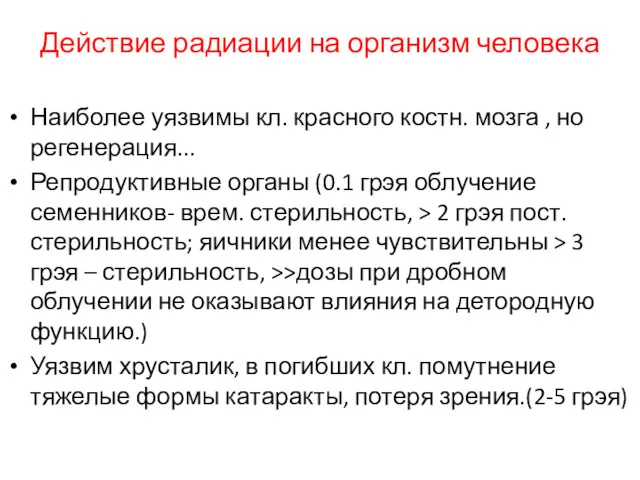 Действие радиации на организм человека

• Наиболее уязвимы кл. красного костн. мозга , но регенерация…

• Репродуктивные органы (0.1 грэя облучение семенников- врем. стерильность, > 2 грэя пост. стерильность; яичники менее чувствительны > 3 грэя – стерильность, >>дозы при дробном облучении не оказывают влияния на детородную функцию.)

• Уязвим хрусталик, в погибших кл. помутнение тяжелые формы катаракты, потеря зрения.(2-5 грэя)